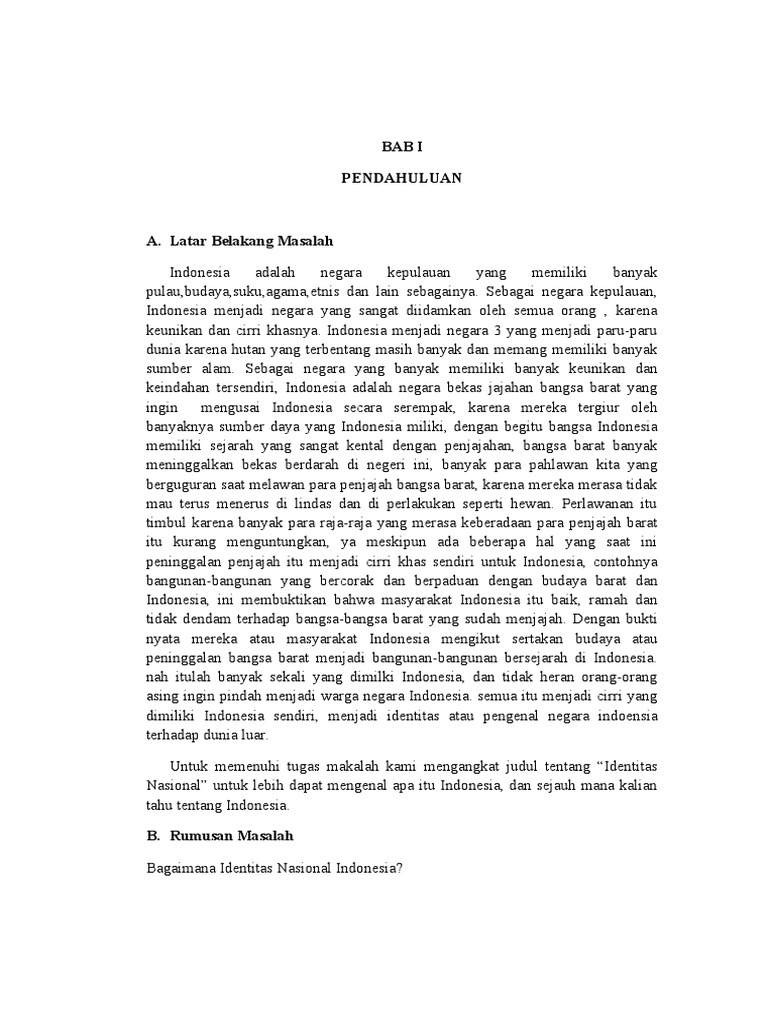 BAB I

PENDAHULUAN

A. Latar Belakang Masalah

Indonesia adalah negara kepulauan yang memiliki banyak pulau,budaya,suku,agama,etnis dan lain sebagainya. Sebagai negara kepulauan, Indonesia menjadi negara yang sangat diidamkan oleh semua orang , karena keunikan dan cirri khasnya. Indonesia menjadi negara 3 yang menjadi paru-paru dunia karena hutan yang terbentang masih banyak dan memang memiliki banyak sumber alam. Sebagai negara yang banyak memiliki banyak keunikan dan keindahan tersendiri, Indonesia adalah negara bekas jajahan bangsa barat yang ingin mengusai Indonesia secara serempak, karena mereka tergiur oleh banyaknya sumber daya yang Indonesia miliki, dengan begitu bangsa Indonesia memiliki sejarah yang sangat kental dengan penjajahan, bangsa barat banyak meninggalkan bekas berdarah di negeri ini, banyak para pahlawan kita yang berguguran saat melawan para penjajah bangsa barat, karena mereka merasa tidak mau terus menerus di lindas dan di perlakukan seperti hewan. Perlawanan itu timbul karena banyak para raja-raja yang merasa keberadaan para penjajah barat itu kurang menguntungkan, ya meskipun ada beberapa hal yang saat ini peninggalan penjajah itu menjadi cirri khas sendiri untuk Indonesia, contohnya bangunan-bangunan yang bercorak dan berpaduan dengan budaya barat dan Indonesia, ini membuktikan bahwa masyarakat Indonesia itu baik, ramah dan tidak dendam terhadap bangsa-bangsa barat yang sudah menjajah. Dengan bukti nyata mereka atau masyarakat Indonesia mengikut sertakan budaya atau peninggalan bangsa barat menjadi bangunan-bangunan bersejarah di Indonesia. nah itulah banyak sekali yang dimilki Indonesia, dan tidak heran orang-orang asing ingin pindah menjadi warga negara Indonesia. semua itu menjadi cirri yang dimiliki Indonesia sendiri, menjadi identitas atau pengenal negara indoensia terhadap dunia luar.

Untuk memenuhi tugas makalah kami mengangkat judul tentang “Identitas Nasional” untuk lebih dapat mengenal apa itu Indonesia, dan sejauh mana kalian tahu tentang Indonesia.

B. Rumusan Masalah

Bagaimana Identitas Nasional Indonesia?